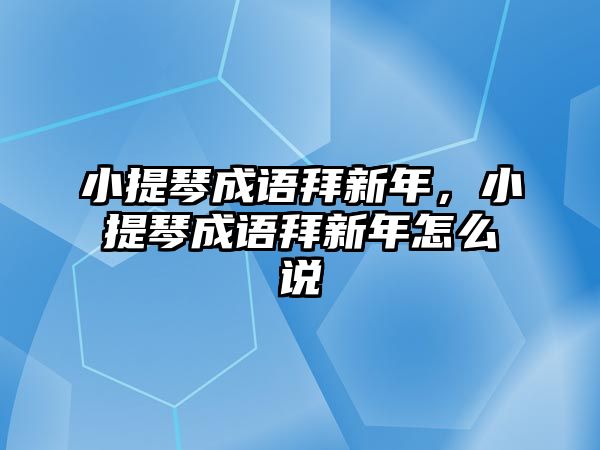 小提琴成语拜新年，小提琴成语拜新年怎么说